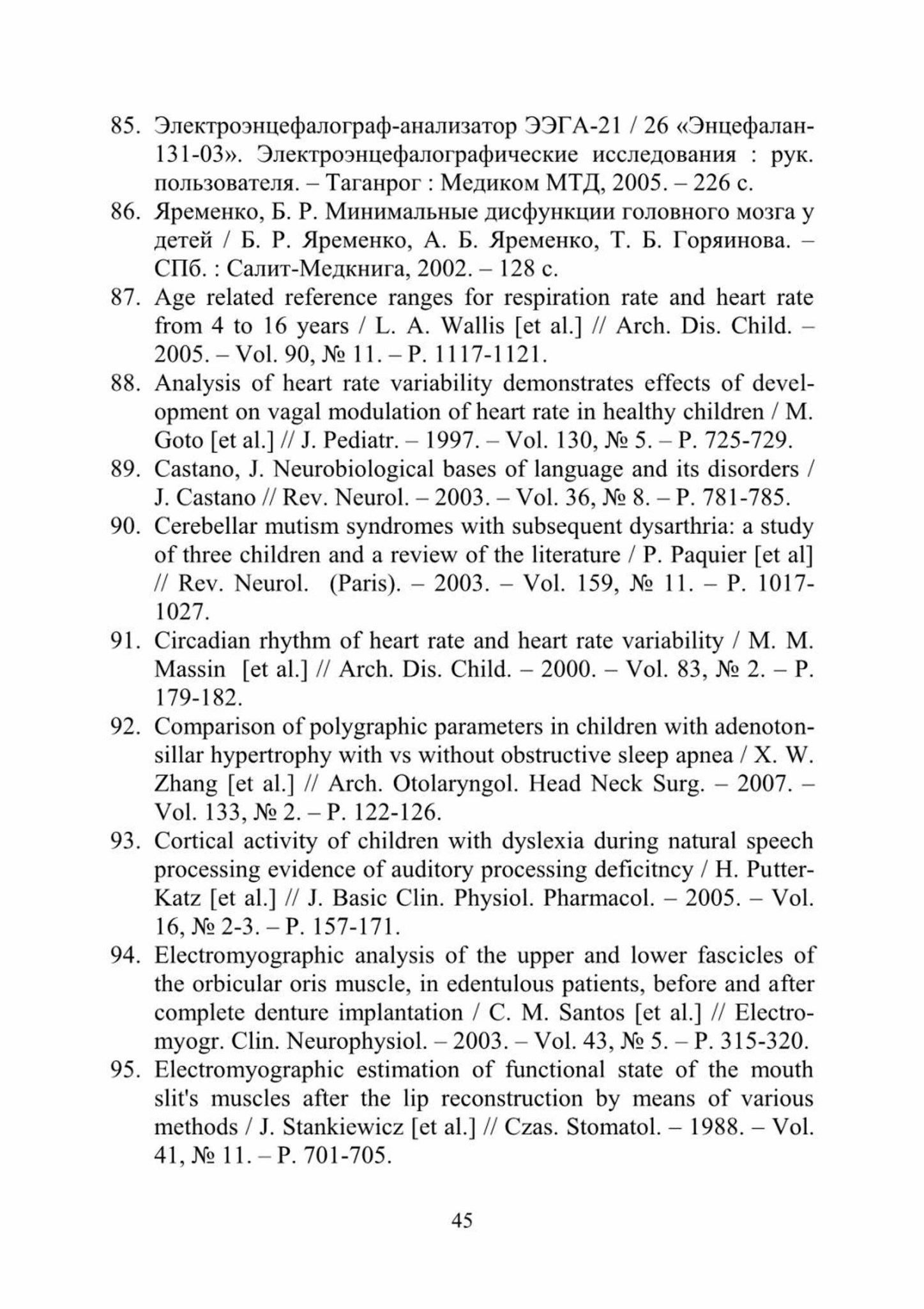 85. Электроэнцефалограф-анализатор ЭЭГА-21 / 26 «Энцефалан-131-03». Электроэнцефалографические исследования : рук. пользователя. – Таганрог : Медиком МТД, 2005. – 226 с.

86. Яременко, Б. Р. Минимальные дисфункции головного мозга у детей / Б. Р. Яременко, А. Б. Яременко, Т. Б. Горяинова. – СПб. : Салит-Медкнига, 2002. – 128 с.

87. Age related reference ranges for respiration rate and heart rate from 4 to 16 years / L. A. Wallis [et al.] // Arch. Dis. Child. – 2005. – Vol. 90, № 11. – P. 1117-1121.

88. Analysis of heart rate variability demonstrates effects of development on vagal modulation of heart rate in healthy children / M. Goto [et al.] // J. Pediatr. – 1997. – Vol. 130, № 5. – P. 725-729.

89. Castano, J. Neurobiological bases of language and its disorders / J. Castano // Rev. Neurol. – 2003. – Vol. 36, № 8. – P. 781-785.

90. Cerebellar mutism syndromes with subsequent dysarthria: a study of three children and a review of the literature / P. Paquier [et al] // Rev. Neurol. (Paris). – 2003. – Vol. 159, № 11. – P. 1017-1027.

91. Circadian rhythm of heart rate and heart rate variability / M. M. Massin [et al.] // Arch. Dis. Child. – 2000. – Vol. 83, № 2. – P. 179-182.

92. Comparison of polygraphic parameters in children with adenotonsillar hypertrophy with vs without obstructive sleep apnea / X. W. Zhang [et al.] // Arch. Otolaryngol. Head Neck Surg. – 2007. – Vol. 133, № 2. – P. 122-126.

93. Cortical activity of children with dyslexia during natural speech processing evidence of auditory processing deficitncy / H. Putter-Katz [et al.] // J. Basic Clin. Physiol. Pharmacol. – 2005. – Vol. 16, № 2-3. – P. 157-171.

94. Electromyographic analysis of the upper and lower fascicles of the orbicular oris muscle, in edentulous patients, before and after complete denture implantation / C. M. Santos [et al.] // Electromyogr. Clin. Neurophysiol. – 2003. – Vol. 43, № 5. – P. 315-320.

95. Electromyographic estimation of functional state of the mouth slit's muscles after the lip reconstruction by means of various methods / J. Stankiewicz [et al.] // Czas. Stomatol. – 1988. – Vol. 41, № 11. – P. 701-705.

45